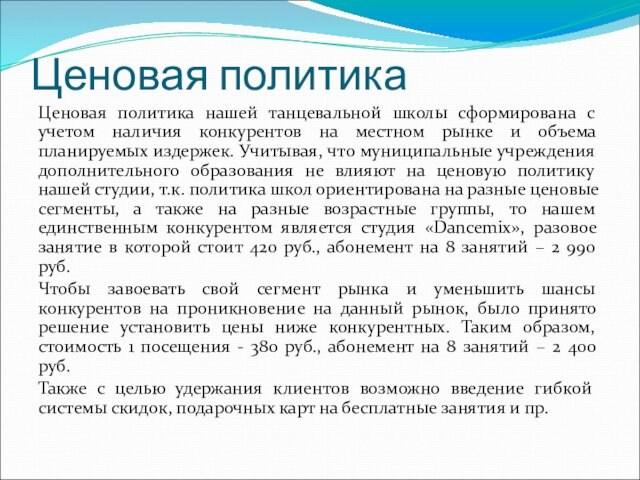 Ценовая политика

Ценовая политика нашей танцевальной школы сформирована с учетом наличия конкурентов на местном рынке и объема планируемых издержек. Учитывая, что муниципальные учреждения дополнительного образования не влияют на ценовую политику нашей студии, т.к. политика школ ориентирована на разные ценовые сегменты, а также на разные возрастные группы, то нашем единственным конкурентом является студия «Dancemix», разовое занятие в которой стоит 420 руб., абонемент на 8 занятий – 2 990 руб.

Чтобы завоевать свой сегмент рынка и уменьшить шансы конкурентов на проникновение на данный рынок, было принято решение установить цены ниже конкурентных. Таким образом, стоимость 1 посещения - 380 руб., абонемент на 8 занятий – 2 400 руб.

Также с целью удержания клиентов возможно введение гибкой системы скидок, подарочных карт на бесплатные занятия и пр.